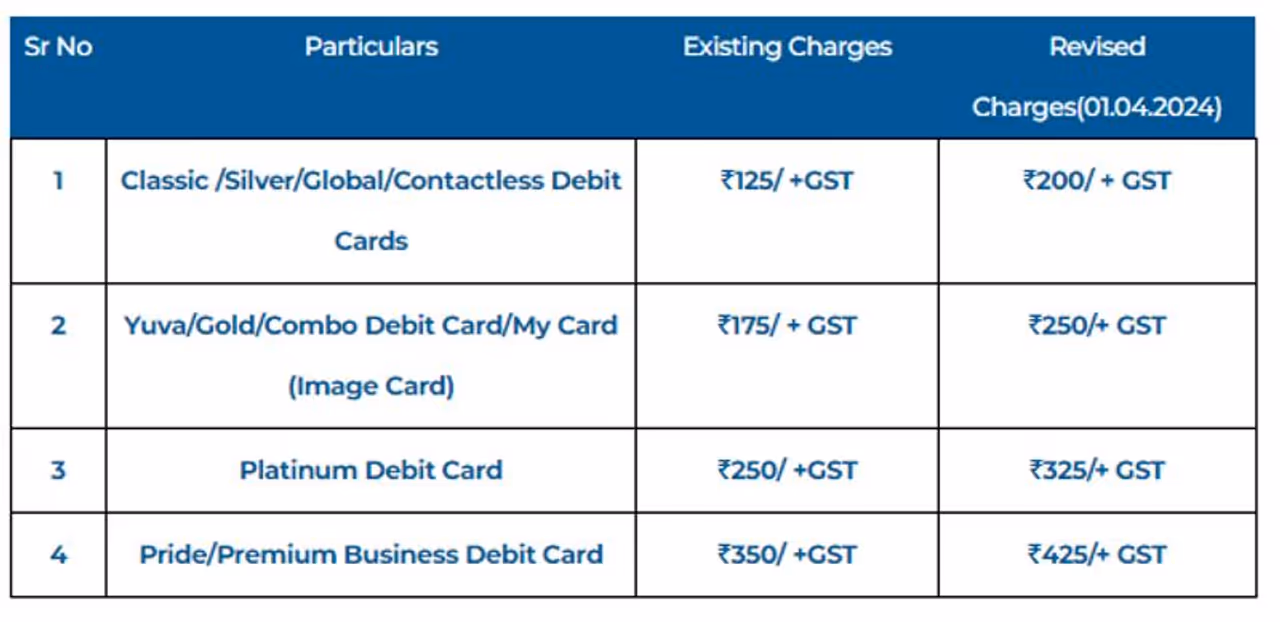 | Sr No | Particulars | Existing Charges | Revised Charges(01.04.2024) |
|---|---|---|---|
| 1 | Classic /Silver/Global/Contactless Debit Cards | ₹125/ +GST | ₹200/ + GST |
| 2 | Yuva/Gold/Combo Debit Card/My Card (Image Card) | ₹175/ + GST | ₹250/+ GST |
| 3 | Platinum Debit Card | ₹250/ +GST | ₹325/+ GST |
| 4 | Pride/Premium Business Debit Card | ₹350/ +GST | ₹425/+ GST |